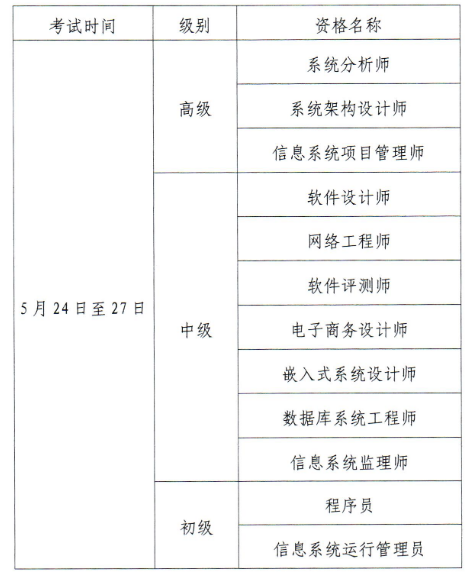 | 考试时间 | 级别 | 资格名称 |
|---|---|---|
| 5月24日至27日 | 高级 | 系统分析师 |
| | | 系统架构设计师 |
| | | 信息系统项目管理师 |
| | 中级 | 软件设计师 |
| | | 网络工程师 |
| | | 软件评测师 |
| | | 电子商务设计师 |
| | | 嵌入式系统设计师 |
| | | 数据库系统工程师 |
| | | 信息系统监理师 |
| | 初级 | 程序员 |
| | | 信息系统运行管理员 |